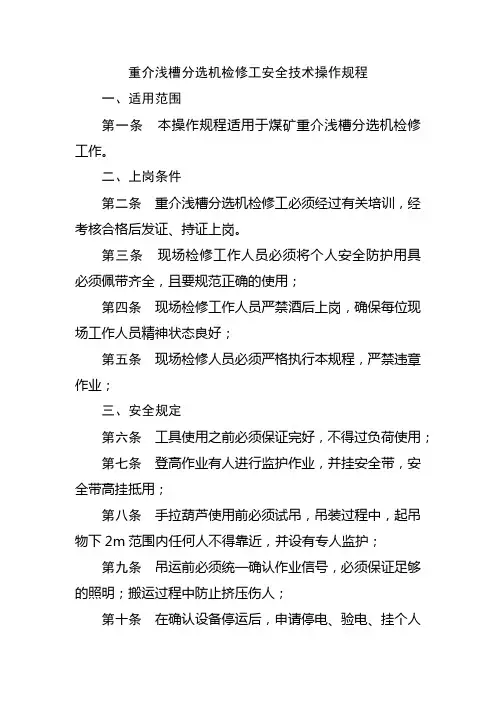 重介浅槽分选机检修工安全技术操作规程

一、适用范围

第一条　本操作规程适用于煤矿重介浅槽分选机检修工作。

二、上岗条件

第二条　重介浅槽分选机检修工必须经过有关培训，经考核合格后发证、持证上岗。

第三条　现场检修工作人员必须将个人安全防护用具必须佩带齐全，且要规范正确的使用；

第四条　现场检修工作人员严禁酒后上岗，确保每位现场工作人员精神状态良好；

第五条　现场检修人员必须严格执行本规程，严禁违章作业；

三、安全规定

第六条　工具使用之前必须保证完好，不得过负荷使用；

第七条　登高作业有人进行监护作业，并挂安全带，安全带高挂抵用；

第八条　手拉葫芦使用前必须试吊，吊装过程中，起吊物下 2m 范围内任何人不得靠近，并设有专人监护；

第九条　吊运前必须统一确认作业信号，必须保证足够的照明；搬运过程中防止挤压伤人；

第十条　在确认设备停运后，申请停电、验电、挂个人